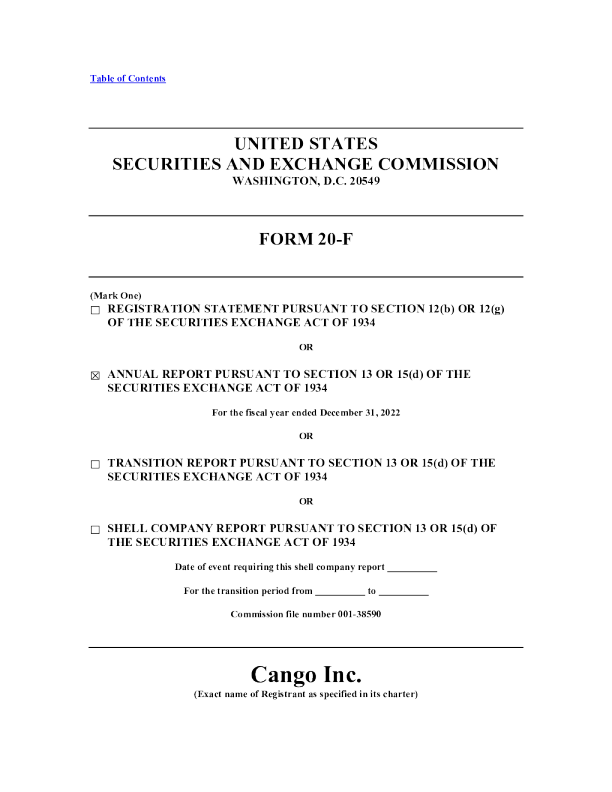 Table of Contents

UNITED STATES
SECURITIES AND EXCHANGE COMMISSION
WASHINGTON, D.C. 20549

FORM 20-F

(Mark One)
☐ REGISTRATION STATEMENT PURSUANT TO SECTION 12(b) OR 12(g) OF THE SECURITIES EXCHANGE ACT OF 1934

OR

☒ ANNUAL REPORT PURSUANT TO SECTION 13 OR 15(d) OF THE SECURITIES EXCHANGE ACT OF 1934

For the fiscal year ended December 31, 2022

OR

☐ TRANSITION REPORT PURSUANT TO SECTION 13 OR 15(d) OF THE SECURITIES EXCHANGE ACT OF 1934

OR

☐ SHELL COMPANY REPORT PURSUANT TO SECTION 13 OR 15(d) OF THE SECURITIES EXCHANGE ACT OF 1934

Date of event requiring this shell company report __________

For the transition period from __________ to __________

Commission file number 001-38590

Cango Inc.
(Exact name of Registrant as specified in its charter)